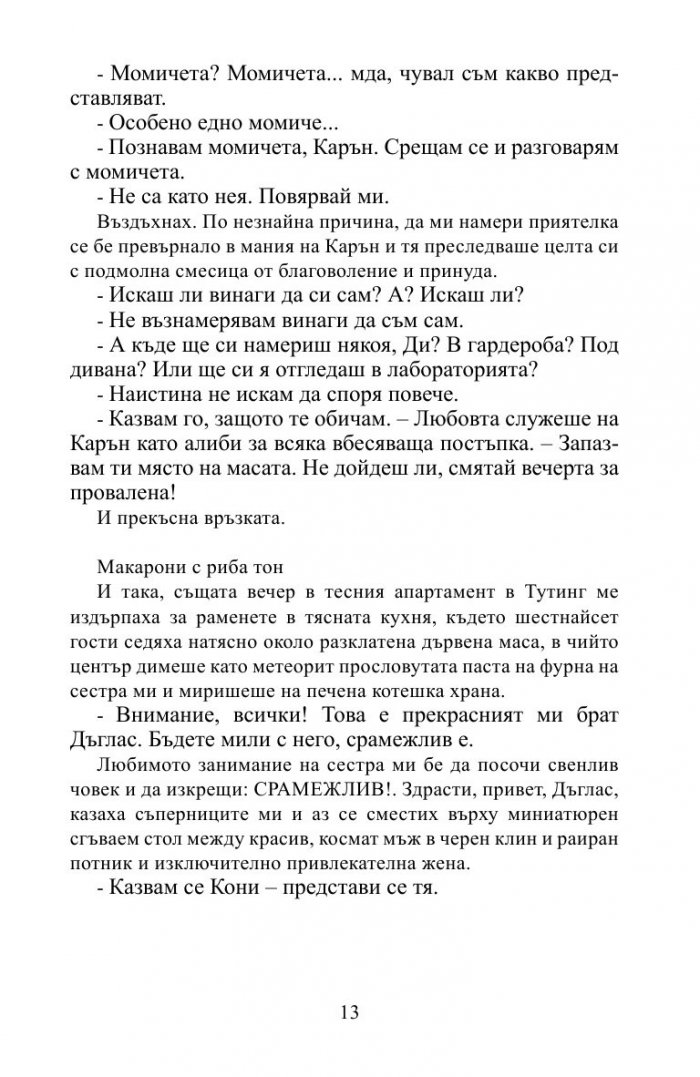 - Момичета? Момичета... мда, чувал съм какво представляват.

- Особено едно момиче...

- Познавам момичета, Карън. Срещам се и разговарям с момичета.

- Не са като нея. Повярвай ми.

Въздъхнах. По незнайна причина, да ми намери приятелка се бе превърнало в мания на Карън и тя преследваше целта си с подмолна смесица от благоволение и принуда.

- Искаш ли винаги да си сам? А? Искаш ли?

- Не възнамерявам винаги да съм сам.

- А къде ще си намериш някоя, Ди? В гардероба? Под дивана? Или ще си я отгледаш в лабораторията?

- Наистина не искам да споря повече.

- Казвам го, защото те обичам. – Любовта служеше на Карън като алиби за всяка вбесяваща постъпка. – Запазвам ти място на масата. Не дойдеш ли, смятай вечерта за провалена!

И прекъсна връзката.

Макарони с риба тон

И така, същата вечер в тесния апартамент в Тутинг ме издърпаха за раменете в тясната кухня, където шестнайсет гости седяха натясно около разклатена дървена маса, в чийто център димеше като метеорит прословутата паста на фурна на сестра ми и миришеше на печена котешка храна.

- Внимание, всички! Това е прекрасният ми брат Дъглас. Бъдете мили с него, срамежлив е.

Любимото занимание на сестра ми бе да посочи свенлив човек и да изкрещи: СРАМЕЖЛИВ!. Здрасти, привет, Дъглас, казаха съперниците ми и аз се сместих върху миниатюрен сгъваем стол между красив, космат мъж в черен клин и раиран потник и изключително привлекателна жена.

- Казвам се Кони – представи се тя.

13